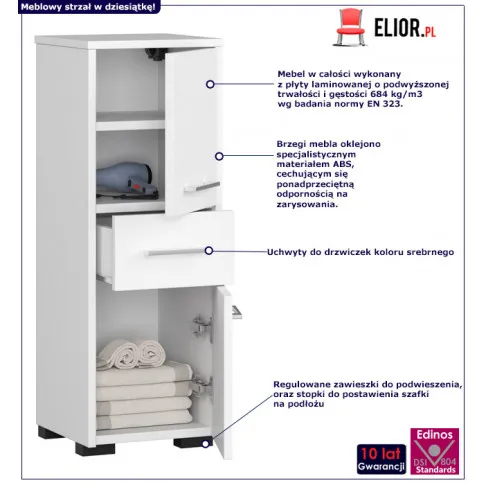 Meblowy strzał w dziesiątkę!

ELIOR.PL

Mebel w całości wykonany z płyty laminowanej o podwyższonej trwałości i gęstości 684 kg/m3 wg badania normy EN 323.

Brzegi mebla oklejono specjalistycznym materiałem ABS, cechującym się ponadprzeciętną odpornością na zarysowania.

Uchwyty do drzwiczek koloru srebrnego

Regulowane zawieszki do podwieszenia, oraz stopki do postawienia szafki na podłożu

10 lat Gwarancji

Edinos DSI 804 Standards